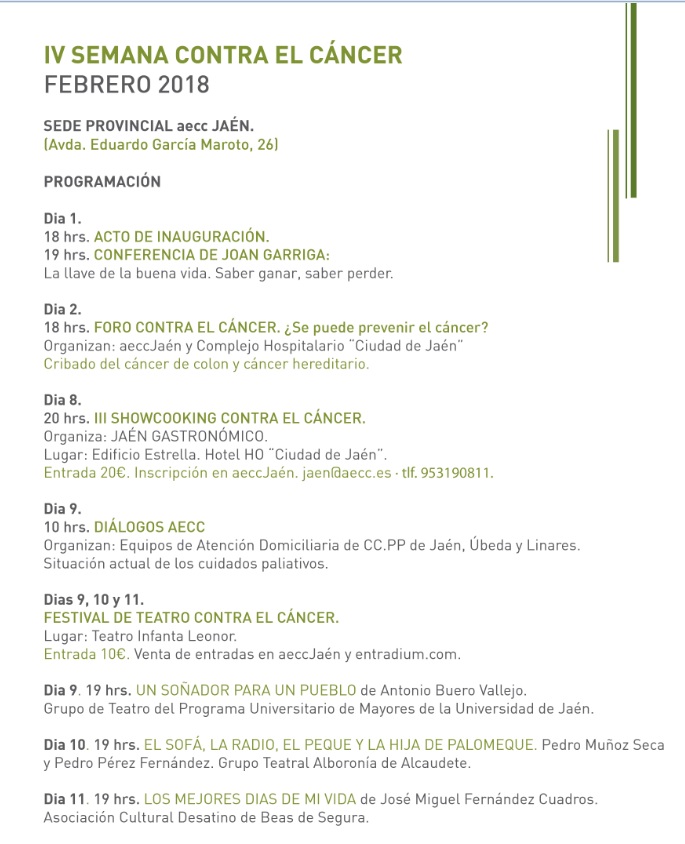 IV SEMANA CONTRA EL CÁNCER
FEBRERO 2018

SEDE PROVINCIAL aecc JAÉN.
(Avda. Eduardo García Maroto, 26)

PROGRAMACIÓN

Dia 1.
18 hrs. ACTO DE INAUGURACIÓN.
19 hrs. CONFERENCIA DE JOAN GARRIGA:
La llave de la buena vida. Saber ganar, saber perder.

Dia 2.
18 hrs. FORO CONTRA EL CÁNCER. ¿Se puede prevenir el cáncer?
Organizan: aeccJaén y Complejo Hospitalario "Ciudad de Jaén"
Cribado del cáncer de colon y cáncer hereditario.

Dia 8.
20 hrs. III SHOWCOOKING CONTRA EL CÁNCER.
Organiza: JAÉN GASTRONÓMICO.
Lugar: Edificio Estrella. Hotel HO "Ciudad de Jaén".
Entrada 20€. Inscripción en aeccJaén. jaen@aecc.es · tlf. 953190811.

Dia 9.
10 hrs. DIÁLOGOS AECC
Organizan: Equipos de Atención Domiciliaria de CC.PP de Jaén, Úbeda y Linares.
Situación actual de los cuidados paliativos.

Dias 9, 10 y 11.
FESTIVAL DE TEATRO CONTRA EL CÁNCER.
Lugar: Teatro Infanta Leonor.
Entrada 10€. Venta de entradas en aeccJaén y entradium.com.

Dia 9. 19 hrs. UN SOÑADOR PARA UN PUEBLO de Antonio Buero Vallejo.
Grupo de Teatro del Programa Universitario de Mayores de la Universidad de Jaén.

Dia 10. 19 hrs. EL SOFÁ, LA RADIO, EL PEQUE Y LA HIJA DE PALOMEQUE. Pedro Muñoz Seca y Pedro Pérez Fernández. Grupo Teatral Alboronía de Alcaudete.

Dia 11. 19 hrs. LOS MEJORES DIAS DE MI VIDA de José Miguel Fernández Cuadros.
Asociación Cultural Desatino de Beas de Segura.